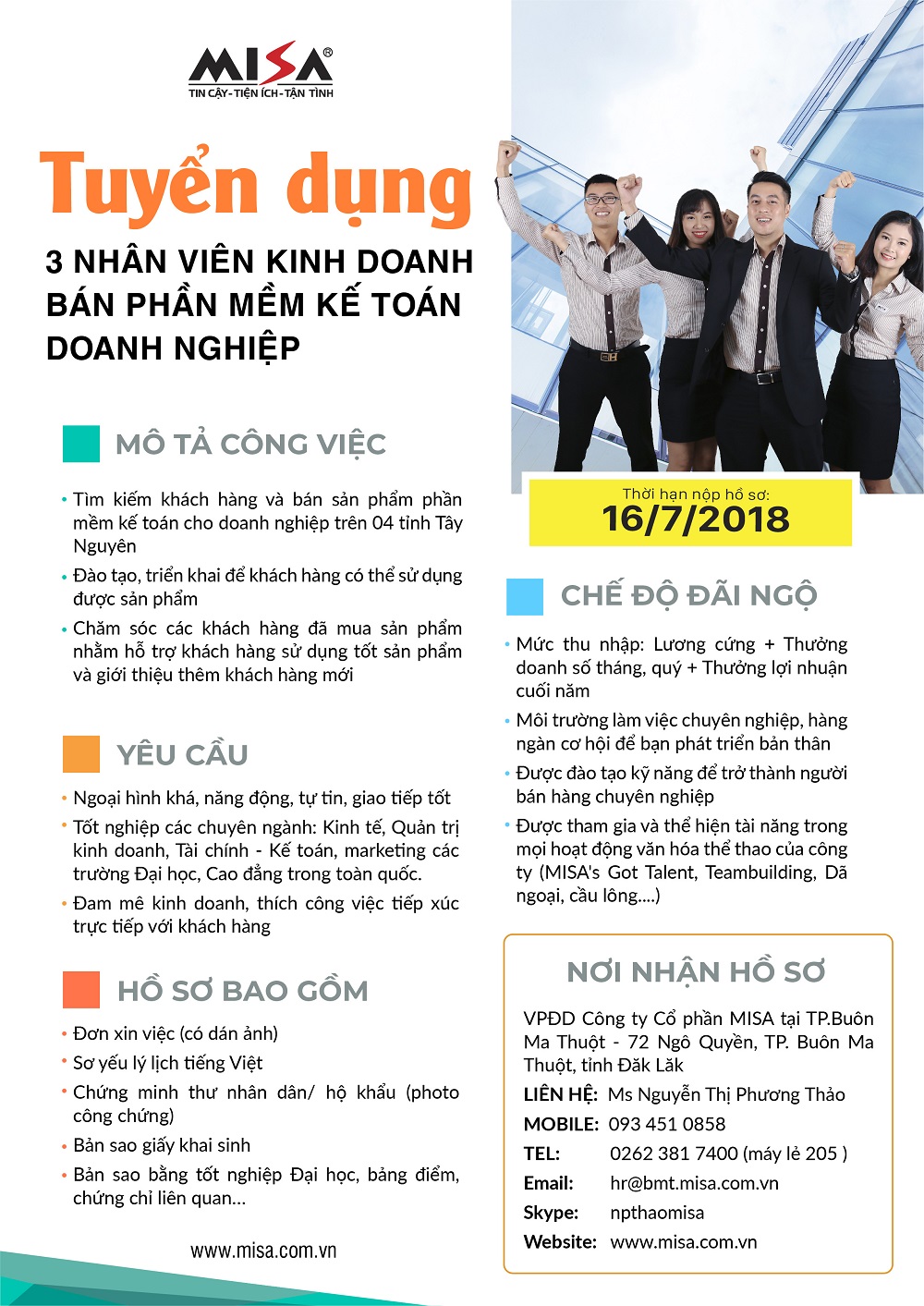 MISA®
TIN CẬY - TIỆN ÍCH - TẬN TÌNH

Tuyển dụng

3 NHÂN VIÊN KINH DOANH BÁN PHẦN MỀM KẾ TOÁN DOANH NGHIỆP

MÔ TẢ CÔNG VIỆC

• Tìm kiếm khách hàng và bán sản phẩm phần mềm kế toán cho doanh nghiệp trên 04 tỉnh Tây Nguyên
• Đào tạo, triển khai để khách hàng có thể sử dụng được sản phẩm
• Chăm sóc các khách hàng đã mua sản phẩm nhằm hỗ trợ khách hàng sử dụng tốt sản phẩm và giới thiệu thêm khách hàng mới

YÊU CẦU

• Ngoại hình khá, năng động, tự tin, giao tiếp tốt
• Tốt nghiệp các chuyên ngành: Kinh tế, Quản trị kinh doanh, Tài chính - Kế toán, marketing các trường Đại học, Cao đẳng trong toàn quốc.
• Đam mê kinh doanh, thích công việc tiếp xúc trực tiếp với khách hàng

HỒ SƠ BAO GỒM

• Đơn xin việc (có dán ảnh)
• Sơ yếu lý lịch tiếng Việt
• Chứng minh thư nhân dân/ hộ khẩu (photo công chứng)
• Bản sao giấy khai sinh
• Bản sao bằng tốt nghiệp Đại học, bảng điểm, chứng chỉ liên quan...

www.misa.com.vn

Thời hạn nộp hồ sơ:
16/7/2018

CHẾ ĐỘ ĐÃI NGỘ

• Mức thu nhập: Lương cứng + Thưởng doanh số tháng, quý + Thưởng lợi nhuận cuối năm
• Môi trường làm việc chuyên nghiệp, hàng ngàn cơ hội để bạn phát triển bản thân
• Được đào tạo kỹ năng để trở thành người bán hàng chuyên nghiệp
• Được tham gia và thể hiện tài năng trong mọi hoạt động văn hóa thể thao của công ty (MISA's Got Talent, Teambuilding, Dã ngoại, cầu lông....)

NƠI NHẬN HỒ SƠ

VPĐD Công ty Cổ phần MISA tại TP.Buôn Ma Thuột - 72 Ngô Quyền, TP. Buôn Ma Thuột, tỉnh Đăk Lăk
LIÊN HỆ: Ms Nguyễn Thị Phương Thảo
MOBILE: 093 451 0858
TEL: 0262 381 7400 (máy lẻ 205 )
Email: hr@bmt.misa.com.vn
Skype: npthaomisa
Website: www.misa.com.vn